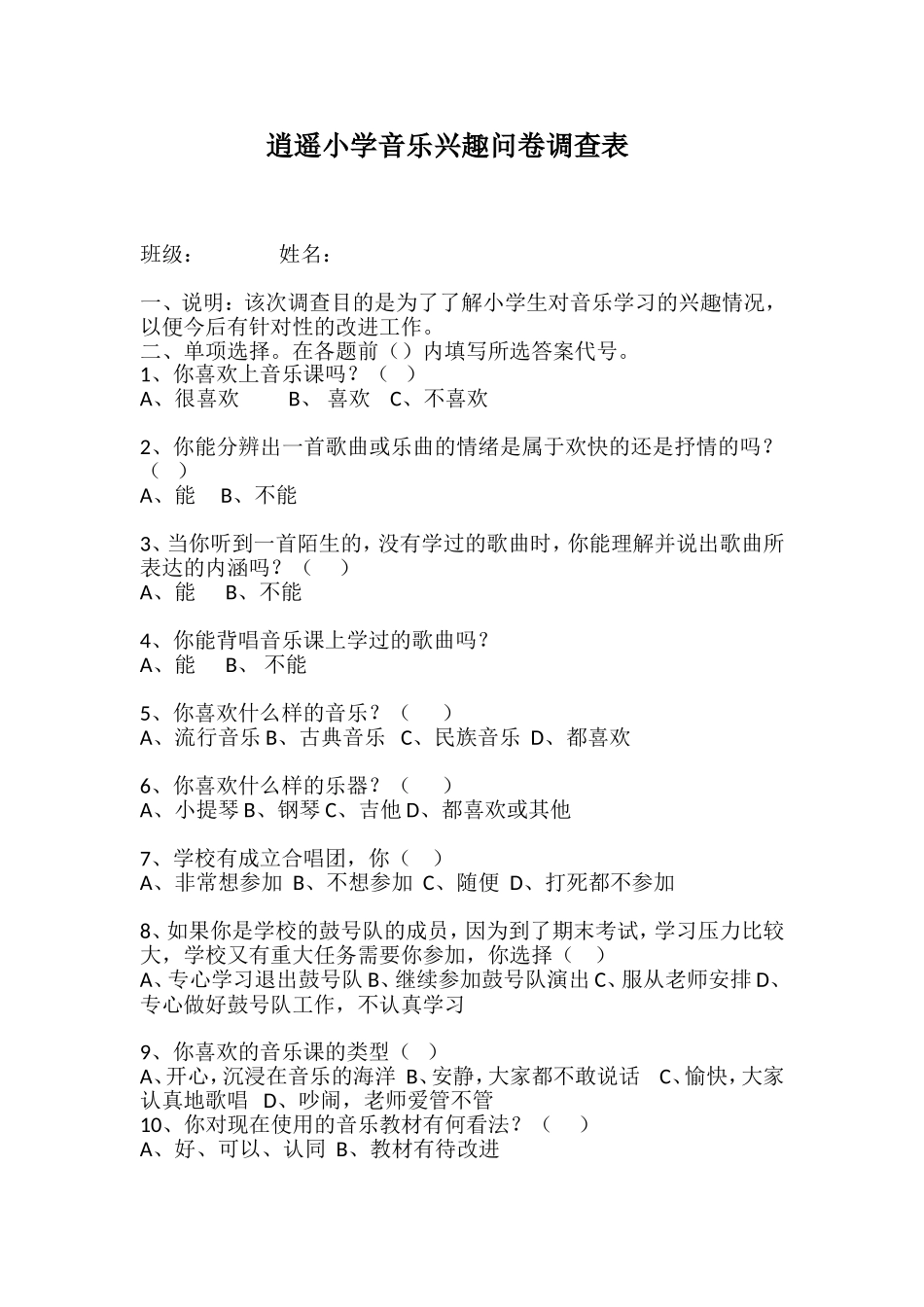 逍遥小学音乐兴趣问卷调查表

班级：　　　　姓名：

一、说明：该次调查目的是为了了解小学生对音乐学习的兴趣情况，以便今后有针对性的改进工作。
二、单项选择。在各题前（）内填写所选答案代号。
1、你喜欢上音乐课吗？（　）
A、很喜欢　　B、 喜欢　C、不喜欢

2、你能分辨出一首歌曲或乐曲的情绪是属于欢快的还是抒情的吗？（　）
A、能　B、不能

3、当你听到一首陌生的，没有学过的歌曲时，你能理解并说出歌曲所表达的内涵吗？（　）
A、能　B、不能

4、你能背唱音乐课上学过的歌曲吗？
A、能　B、 不能

5、你喜欢什么样的音乐？（　）
A、流行音乐 B、古典音乐　C、民族音乐　D、都喜欢

6、你喜欢什么样的乐器？（　）
A、小提琴 B、钢琴 C、吉他 D、都喜欢或其他

7、学校有成立合唱团，你（　）
A、非常想参加　B、不想参加　C、随便　D、打死都不参加

8、如果你是学校的鼓号队的成员，因为到了期末考试，学习压力比较大，学校又有重大任务需要你参加，你选择（　）
A、专心学习退出鼓号队 B、继续参加鼓号队演出 C、服从老师安排 D、专心做好鼓号队工作，不认真学习

9、你喜欢的音乐课的类型（　）
A、开心，沉浸在音乐的海洋　B、安静，大家都不敢说话　C、愉快，大家认真地歌唱　D、吵闹，老师爱管不管
10、你对现在使用的音乐教材有何看法？（　）
A、好、可以、认同　B、教材有待改进